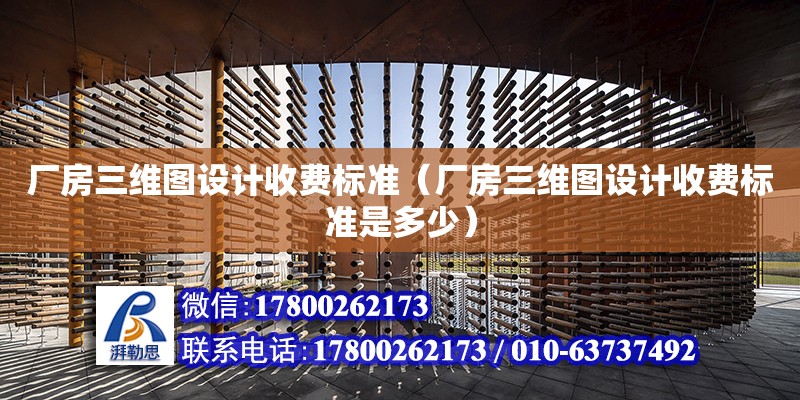 厂房三维图设计收费标准（厂房三维图设计收费标准是多少）

湃勒思

微信:17800262173

联系电话:17800262173 / 010-63737492